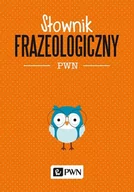 Słownik
FRAZEOLOGICZNY

PWN

PWN